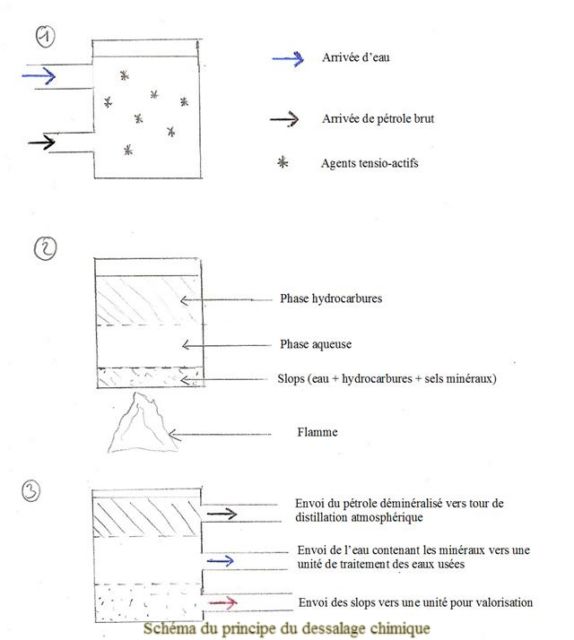 1

Arrivée d'eau

Arrivée de pétrole brut

Agents tensio-actifs

2

Phase hydrocarbures

Phase aqueuse

Slops (eau + hydrocarbures + sels minéraux)

Flamme

3

Envoi du pétrole déminéralisé vers tour de distillation atmosphérique

Envoi de l'eau contenant les minéraux vers une unité de traitement des eaux usées

Envoi des slops vers une unité pour valorisation

Schéma du principe du dessalage chimique